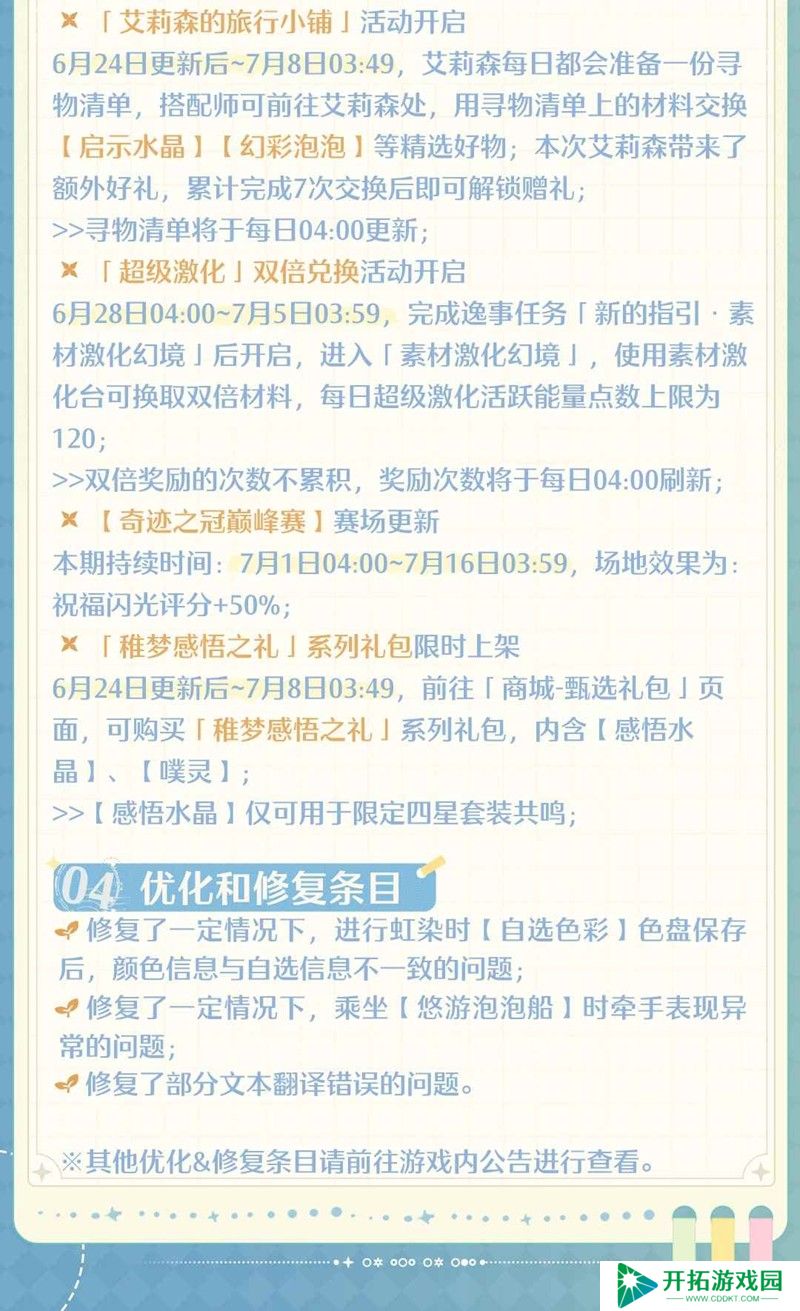 「艾莉森的旅行小铺」活动开启
6月24日更新后~7月8日03:49，艾莉森每日都会准备一份寻物清单，搭配师可前往艾莉森处，用寻物清单上的材料交换【启示水晶】【幻彩泡泡】等精选好物；本次艾莉森带来了额外好礼，累计完成7次交换后即可解锁赠礼；
>>寻物清单将于每日04:00更新；

「超级激化」双倍兑换活动开启
6月28日04:00~7月5日03:59，完成逸事任务「新的指引·素材激化幻境」后开启，进入「素材激化幻境」，使用素材激化台可换取双倍材料，每日超级激化活跃能量点数上限为120；
>>双倍奖励的次数不累积，奖励次数将于每日04:00刷新；

【奇迹之冠巅峰赛】赛场更新
本期持续时间：7月1日04:00~7月16日03:59，场地效果为：祝福闪光评分+50%；

「稚梦感悟之礼」系列礼包限时上架
6月24日更新后~7月8日03:49，前往「商城-甄选礼包」页面，可购买「稚梦感悟之礼」系列礼包，内含【感悟水晶】、【噗灵】；
>>【感悟水晶】仅可用于限定四星套装共鸣；

04 优化和修复条目
修复了一定情况下，进行虹染时【自选色彩】色盘保存后，颜色信息与自选信息不一致的问题；
修复了一定情况下，乘坐【悠游泡泡船】时牵手表现异常的问题；
修复了部分文本翻译错误的问题。

※其他优化&修复条目请前往游戏内公告进行查看。

开拓游戏园
WWW.CDDKT.COM